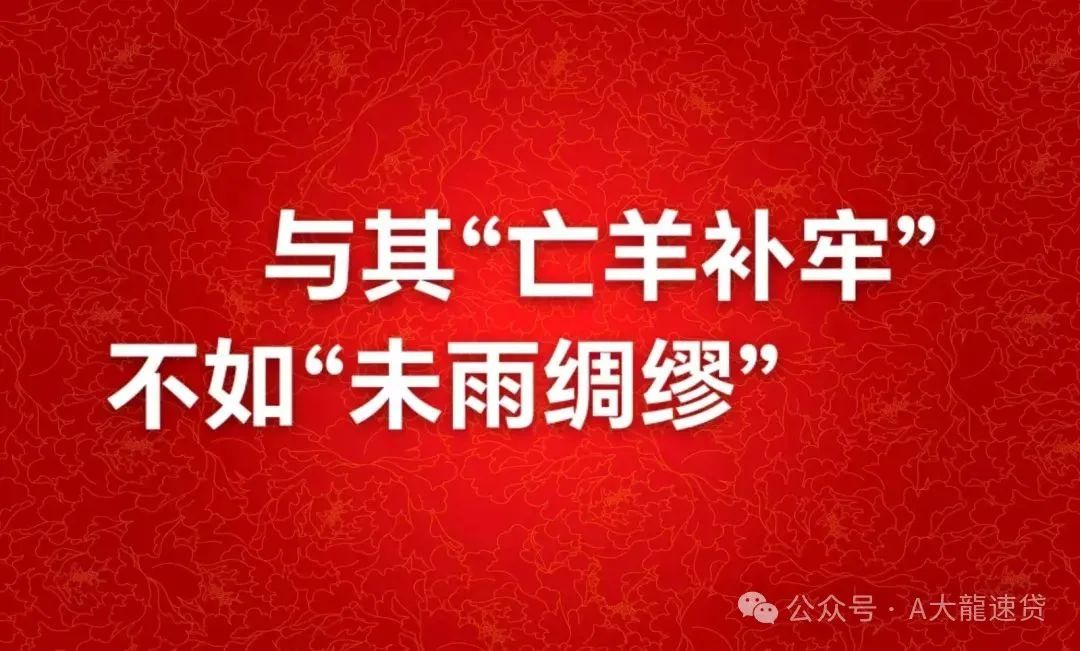 与其“亡羊补牢”
不如“未雨绸缪”

公众号 · A大龍速贷